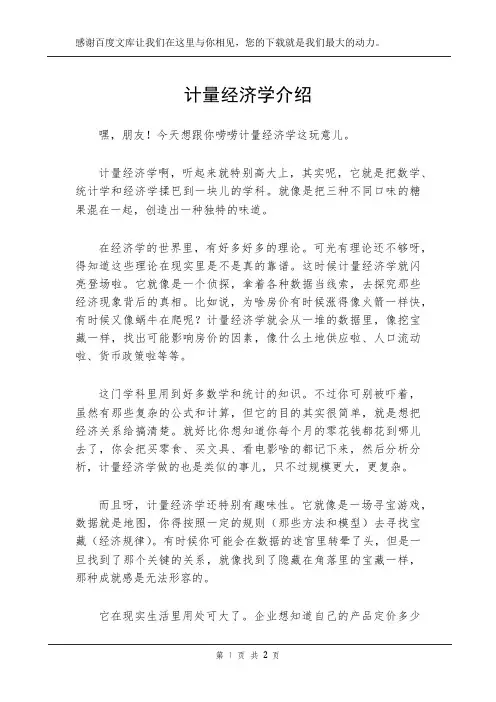 感谢百度文库让我们在这里与你相见，您的下载就是我们最大的动力。

计量经济学介绍

嘿，朋友！今天想跟你唠唠计量经济学这玩意儿。

计量经济学啊，听起来就特别高大上，其实呢，它就是把数学、统计学和经济学揉巴到一块儿的学科。就像是把三种不同口味的糖果混在一起，创造出一种独特的味道。

在经济学的世界里，有好多好多的理论。可光有理论还不够呀，得知道这些理论在现实里是不是真的靠谱。这时候计量经济学就闪亮登场啦。它就像是一个侦探，拿着各种数据当线索，去探究那些经济现象背后的真相。比如说，为啥房价有时候涨得像火箭一样快，有时候又像蜗牛在爬呢？计量经济学就会从一堆的数据里，像挖宝藏一样，找出可能影响房价的因素，像什么土地供应啦、人口流动啦、货币政策啦等等。

这门学科里用到好多数学和统计的知识。不过你可别被吓着，虽然有那些复杂的公式和计算，但它的目的其实很简单，就是想把经济关系给搞清楚。就好比你想知道你每个月的零花钱都花到哪儿去了，你会把买零食、买文具、看电影啥的都记下来，然后分析分析，计量经济学做的也是类似的事儿，只不过规模更大，更复杂。

而且呀，计量经济学还特别有趣味性。它就像是一场寻宝游戏，数据就是地图，你得按照一定的规则（那些方法和模型）去寻找宝藏（经济规律）。有时候你可能会在数据的迷宫里转晕了头，但是一旦找到了那个关键的关系，就像找到了隐藏在角落里的宝藏一样，那种成就感是无法形容的。

它在现实生活里用处可大了。企业想知道自己的产品定价多少

第 1 页 共 2 页